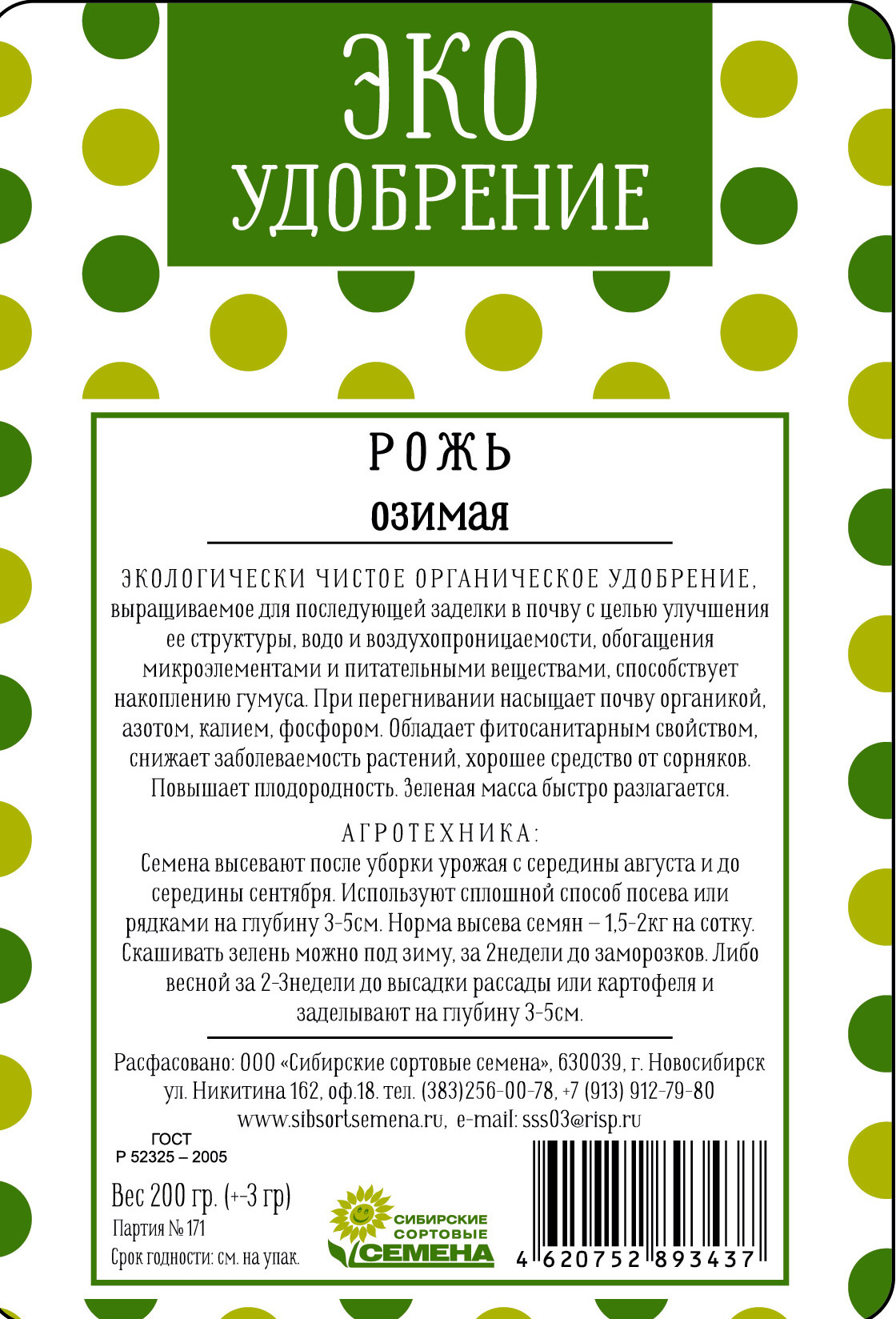 ЭКО УДОБРЕНИЕ

РОЖЬ
озимая

ЭКОЛОГИЧЕСКИ ЧИСТОЕ ОРГАНИЧЕСКОЕ УДОБРЕНИЕ, выращиваемое для последующей заделки в почву с целью улучшения ее структуры, водо и воздухопроницаемости, обогащения микроэлементами и питательными веществами, способствует накоплению гумуса. При перегнивании насыщает почву органикой, азотом, калием, фосфором. Обладает фитосанитарным свойством, снижает заболеваемость растений, хорошее средство от сорняков. Повышает плодородность. Зеленая масса быстро разлагается.

АГРОТЕХНИКА:
Семена высевают после уборки урожая с середины августа и до середины сентября. Используют сплошной способ посева или рядками на глубину 3-5см. Норма высева семян – 1,5-2кг на сотку. Скашивать зелень можно под зиму, за 2недели до заморозков. Либо весной за 2-3недели до высадки рассады или картофеля и заделывают на глубину 3-5см.

Расфасовано: ООО «Сибирские сортовые семена», 630039, г. Новосибирск ул. Никитина 162, оф.18. тел. (383)256-00-78, +7 (913) 912-79-80
www.sibsortsemena.ru, e-mail: sss03@risp.ru

ГОСТ
Р 52325 – 2005

Вес 200 гр. (+-3 гр)
Партия № 171
Срок годности: см. на упак.

СИБИРСКИЕ СОРТОВЫЕ СЕМЕНА

4 620752 893437